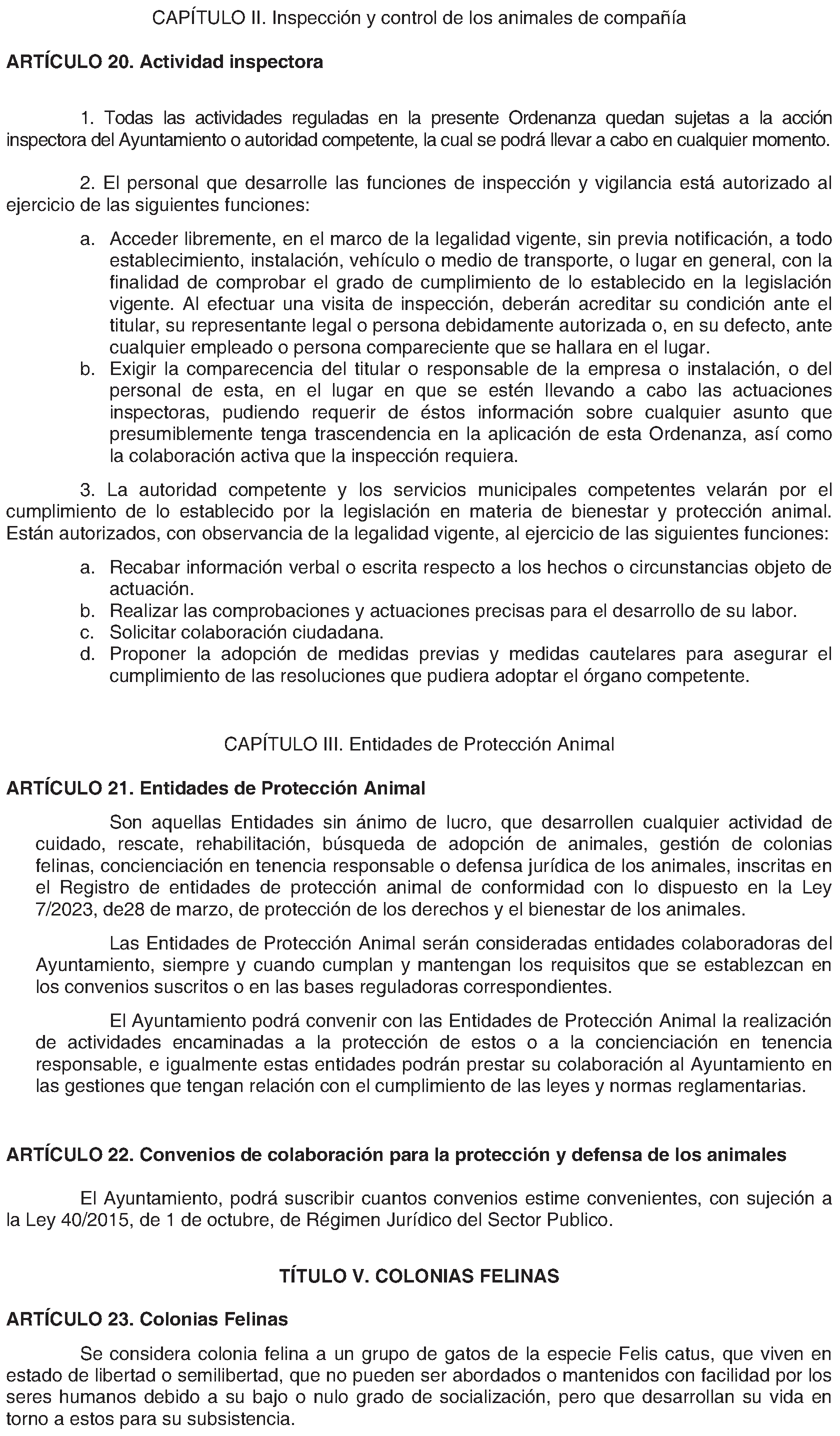 CAPÍTULO II. Inspección y control de los animales de compañía

ARTÍCULO 20. Actividad inspectora

1. Todas las actividades reguladas en la presente Ordenanza quedan sujetas a la acción inspectora del Ayuntamiento o autoridad competente, la cual se podrá llevar a cabo en cualquier momento.

2. El personal que desarrolle las funciones de inspección y vigilancia está autorizado al ejercicio de las siguientes funciones:

a. Acceder libremente, en el marco de la legalidad vigente, sin previa notificación, a todo establecimiento, instalación, vehículo o medio de transporte, o lugar en general, con la finalidad de comprobar el grado de cumplimiento de lo establecido en la legislación vigente. Al efectuar una visita de inspección, deberán acreditar su condición ante el titular, su representante legal o persona debidamente autorizada o, en su defecto, ante cualquier empleado o persona compareciente que se hallara en el lugar.
b. Exigir la comparecencia del titular o responsable de la empresa o instalación, o del personal de esta, en el lugar en que se estén llevando a cabo las actuaciones inspectoras, pudiendo requerir de éstos información sobre cualquier asunto que presumiblemente tenga trascendencia en la aplicación de esta Ordenanza, así como la colaboración activa que la inspección requiera.

3. La autoridad competente y los servicios municipales competentes velarán por el cumplimiento de lo establecido por la legislación en materia de bienestar y protección animal. Están autorizados, con observancia de la legalidad vigente, al ejercicio de las siguientes funciones:

a. Recabar información verbal o escrita respecto a los hechos o circunstancias objeto de actuación.
b. Realizar las comprobaciones y actuaciones precisas para el desarrollo de su labor.
c. Solicitar colaboración ciudadana.
d. Proponer la adopción de medidas previas y medidas cautelares para asegurar el cumplimiento de las resoluciones que pudiera adoptar el órgano competente.

CAPÍTULO III. Entidades de Protección Animal

ARTÍCULO 21. Entidades de Protección Animal

Son aquellas Entidades sin ánimo de lucro, que desarrollen cualquier actividad de cuidado, rescate, rehabilitación, búsqueda de adopción de animales, gestión de colonias felinas, concienciación en tenencia responsable o defensa jurídica de los animales, inscritas en el Registro de entidades de protección animal de conformidad con lo dispuesto en la Ley 7/2023, de28 de marzo, de protección de los derechos y el bienestar de los animales.

Las Entidades de Protección Animal serán consideradas entidades colaboradoras del Ayuntamiento, siempre y cuando cumplan y mantengan los requisitos que se establezcan en los convenios suscritos o en las bases reguladoras correspondientes.

El Ayuntamiento podrá convenir con las Entidades de Protección Animal la realización de actividades encaminadas a la protección de estos o a la concienciación en tenencia responsable, e igualmente estas entidades podrán prestar su colaboración al Ayuntamiento en las gestiones que tengan relación con el cumplimiento de las leyes y normas reglamentarias.

ARTÍCULO 22. Convenios de colaboración para la protección y defensa de los animales

El Ayuntamiento, podrá suscribir cuantos convenios estime convenientes, con sujeción a la Ley 40/2015, de 1 de octubre, de Régimen Jurídico del Sector Publico.

TÍTULO V. COLONIAS FELINAS

ARTÍCULO 23. Colonias Felinas

Se considera colonia felina a un grupo de gatos de la especie Felis catus, que viven en estado de libertad o semilibertad, que no pueden ser abordados o mantenidos con facilidad por los seres humanos debido a su bajo o nulo grado de socialización, pero que desarrollan su vida en torno a estos para su subsistencia.